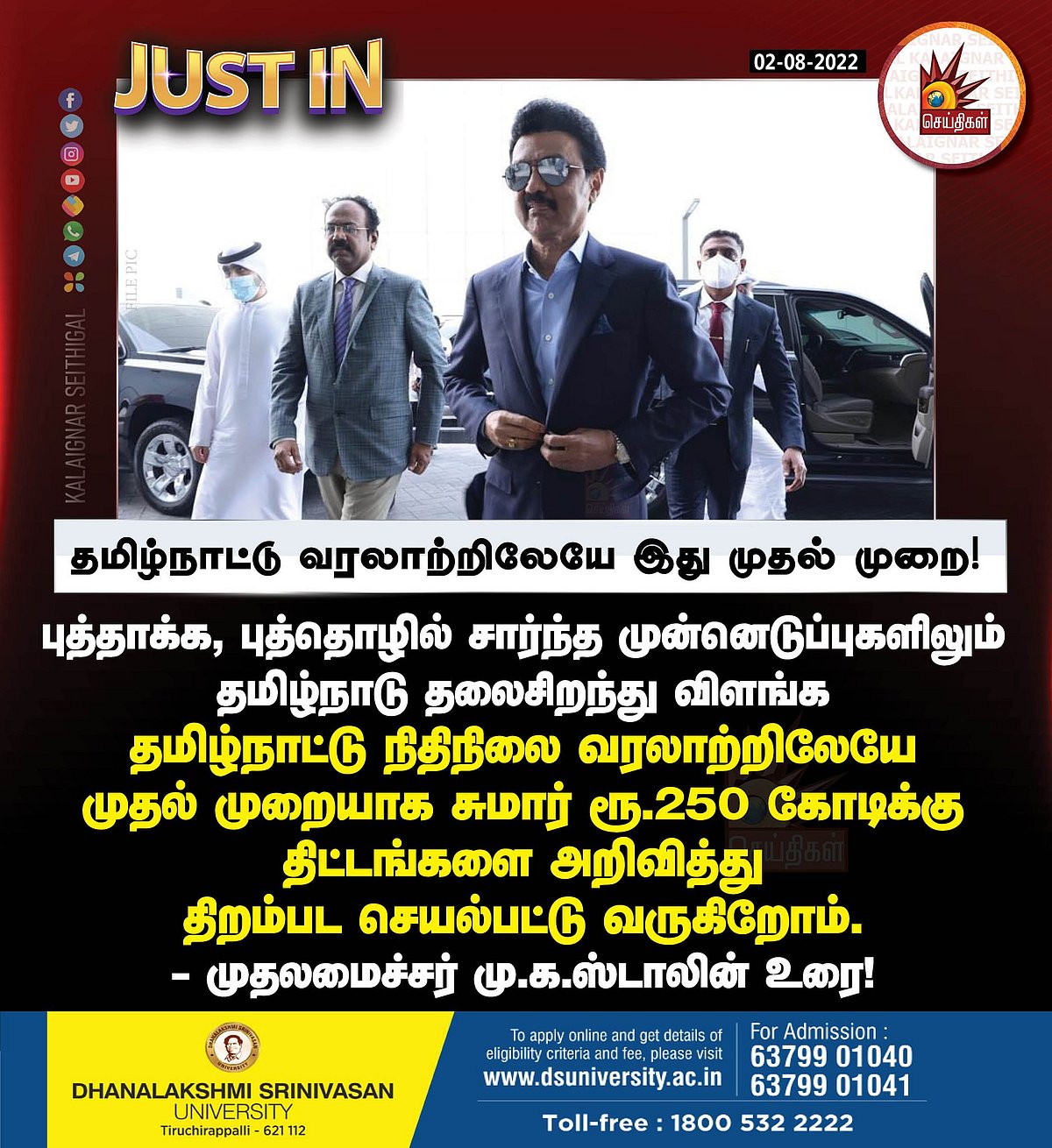 JUST IN

02-08-2022

செய்திகள்

KALAIGNAR SEITHIGAL

FILE PIC

தமிழ்நாட்டு வரலாற்றிலேயே இது முதல் முறை!

புத்தாக்க, புத்தொழில் சார்ந்த முன்னெடுப்புகளிலும் தமிழ்நாடு தலைசிறந்து விளங்க தமிழ்நாட்டு நிதிநிலை வரலாற்றிலேயே முதல் முறையாக சுமார் ரூ.250 கோடிக்கு திட்டங்களை அறிவித்து திறம்பட செயல்பட்டு வருகிறோம்.
- முதலமைச்சர் மு.க.ஸ்டாலின் உரை!

DHANALAKSHMI SRINIVASAN UNIVERSITY
Tiruchirappalli - 621 112

To apply online and get details of eligibility criteria and fee, please visit
www.dsuniversity.ac.in

For Admission :
63799 01040
63799 01041

Toll-free : 1800 532 2222